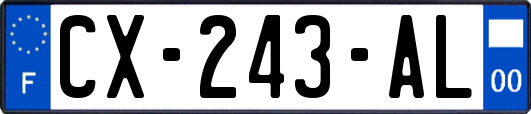 F
CX-243-AL
00